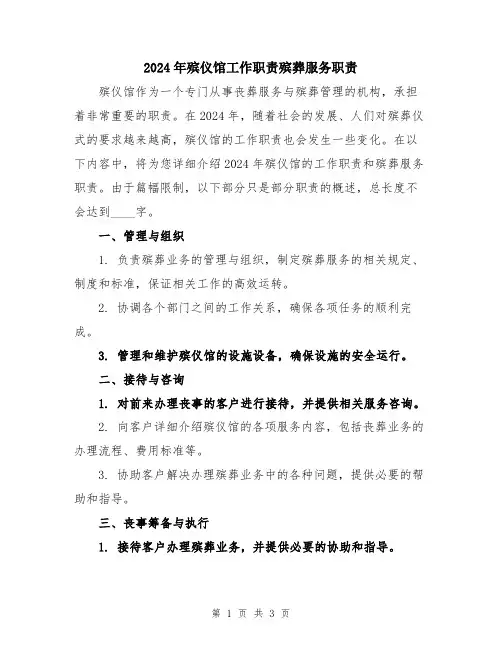 2024年殡仪馆工作职责殡葬服务职责

殡仪馆作为一个专门从事丧葬服务与殡葬管理的机构，承担着非常重要的职责。在2024年，随着社会的发展、人们对殡葬仪式的要求越来越高，殡仪馆的工作职责也会发生一些变化。在以下内容中，将为您详细介绍2024年殡仪馆的工作职责和殡葬服务职责。由于篇幅限制，以下部分只是部分职责的概述，总长度不会达到____字。

一、管理与组织

1. 负责殡葬业务的管理与组织，制定殡葬服务的相关规定、制度和标准，保证相关工作的高效运转。

2. 协调各个部门之间的工作关系，确保各项任务的顺利完成。

3. 管理和维护殡仪馆的设施设备，确保设施的安全运行。

二、接待与咨询

1. 对前来办理丧事的客户进行接待，并提供相关服务咨询。

2. 向客户详细介绍殡仪馆的各项服务内容，包括丧葬业务的办理流程、费用标准等。

3. 协助客户解决办理殡葬业务中的各种问题，提供必要的帮助和指导。

三、丧事筹备与执行

1. 接待客户办理殡葬业务，并提供必要的协助和指导。

第 1 页 共 3 页